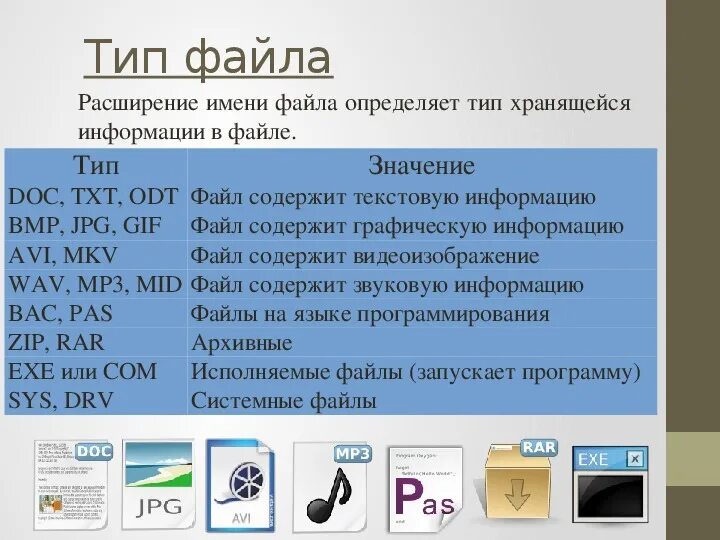 Тип файла

Расширение имени файла определяет тип хранящейся информации в файле.

| Тип | Значение |
|---|---|
| DOC, TXT, ODT | Файл содержит текстовую информацию |
| BMP, JPG, GIF | Файл содержит графическую информацию |
| AVI, MKV | Файл содержит видеоизображение |
| WAV, MP3, MID | Файл содержит звуковую информацию |
| BAC, PAS | Файлы на языке программирования |
| ZIP, RAR | Архивные |
| EXE или COM | Исполняемые файлы (запускает программу) |
| SYS, DRV | Системные файлы |

DOC JPG AVI MP3 Pas RAR EXE